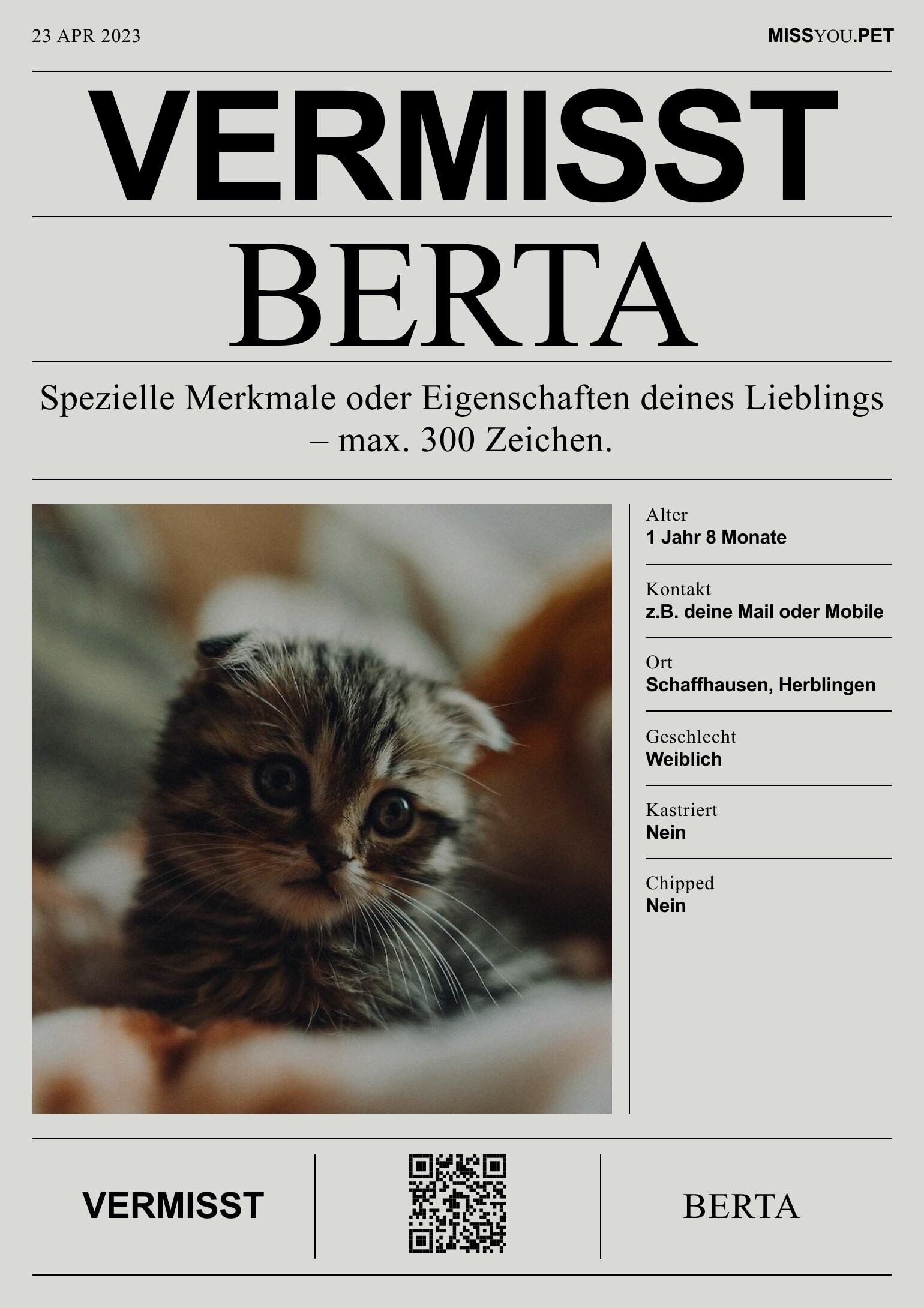 23 APR 2023

MISSYOU.PET

VERMISST

BERTA

Spezielle Merkmale oder Eigenschaften deines Lieblings – max. 300 Zeichen.

Alter
1 Jahr 8 Monate

Kontakt
z.B. deine Mail oder Mobile

Ort
Schaffhausen, Herblingen

Geschlecht
Weiblich

Kastriert
Nein

Chipped
Nein

VERMISST

BERTA